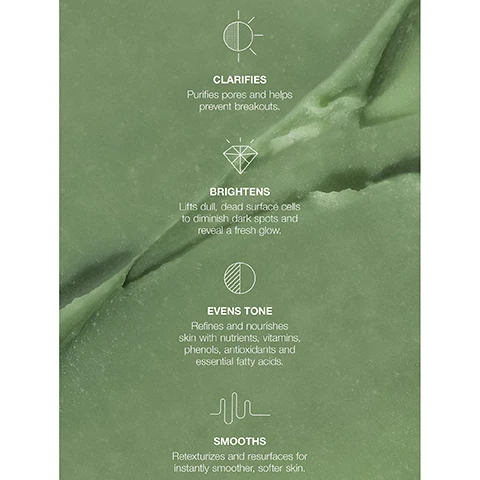 CLARIFIES

Purifies pores and helps prevent breakouts.

BRIGHTENS

Lifts dull, dead surface cells to diminish dark spots and reveal a fresh glow.

EVENS TONE

Refines and nourishes skin with nutrients, vitamins, phenols, antioxidants and essential fatty acids.

SMOOTHS

Retexturizes and resurfaces for instantly smoother, softer skin.